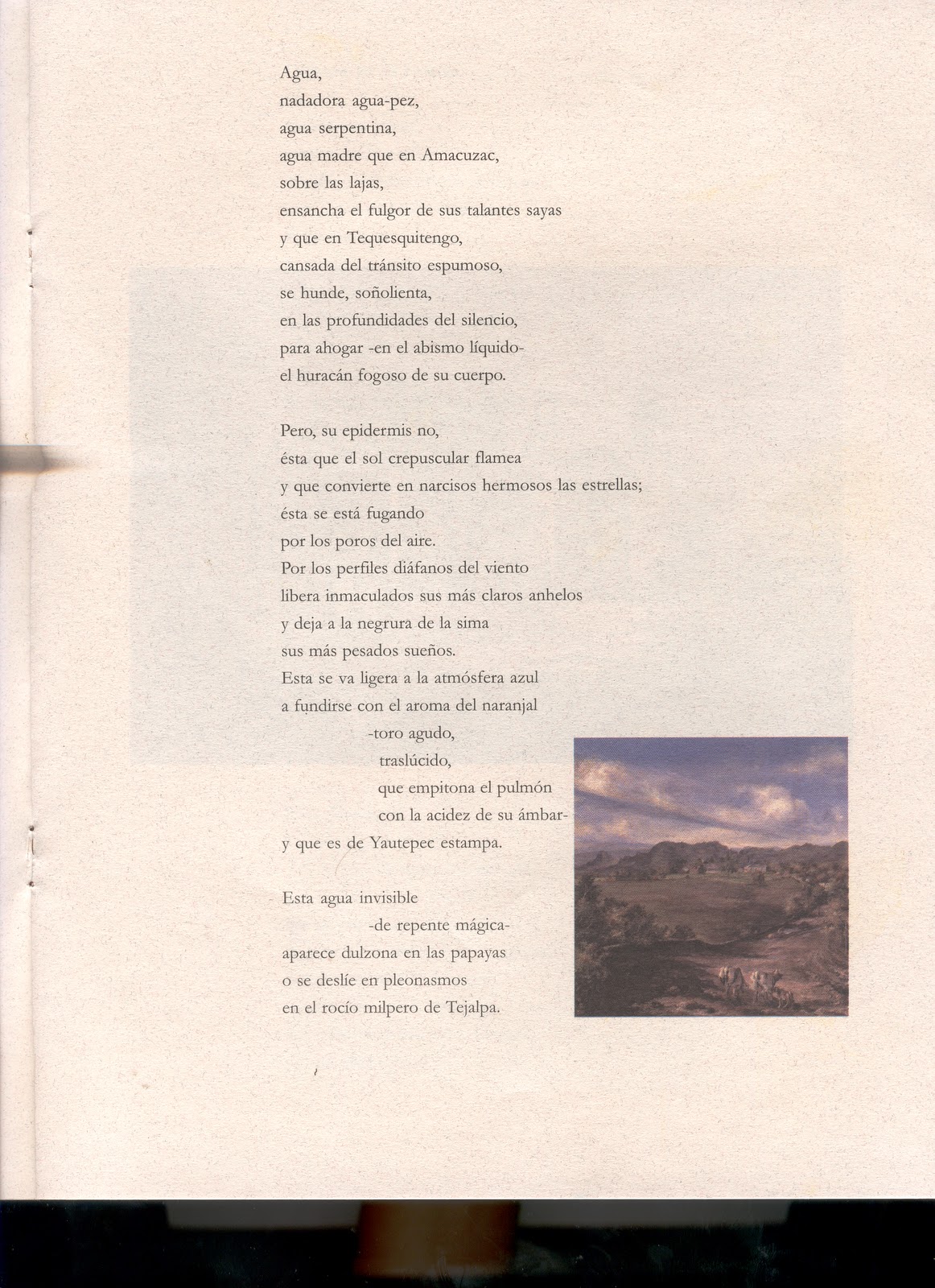 Agua,
nadadora agua-pez,
agua serpentina,
agua madre que en Amacuzac,
sobre las lajas,
ensancha el fulgor de sus talantes sayas
y que en Tequesquitengo,
cansada del tránsito espumoso,
se hunde, soñolienta,
en las profundidades del silencio,
para ahogar -en el abismo líquido-
el huracán fogoso de su cuerpo.

Pero, su epidermis no,
ésta que el sol crepuscular flamea
y que convierte en narcisos hermosos las estrellas;
ésta se está fugando
por los poros del aire.
Por los perfiles diáfanos del viento
libera inmaculados sus más claros anhelos
y deja a la negrura de la sima
sus más pesados sueños.
Esta se va ligera a la atmósfera azul
a fundirse con el aroma del naranjal
-toro agudo,
traslúcido,
que empitona el pulmón
con la acidez de su ámbar-
y que es de Yautepec estampa.

Esta agua invisible
-de repente mágica-
aparece dulzona en las papayas
o se deslíe en pleonasmos
en el rocío milpero de Tejalpa.